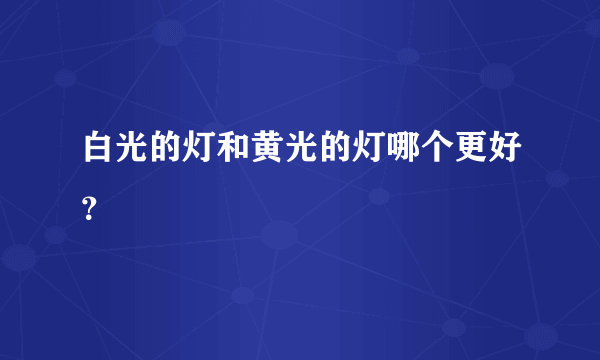 白光的灯和黄光的灯哪个更好?